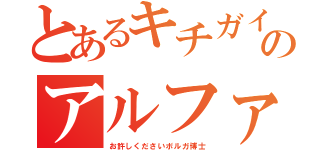 とあるキチガイの
アルファ
お許しくださいボルガ博士